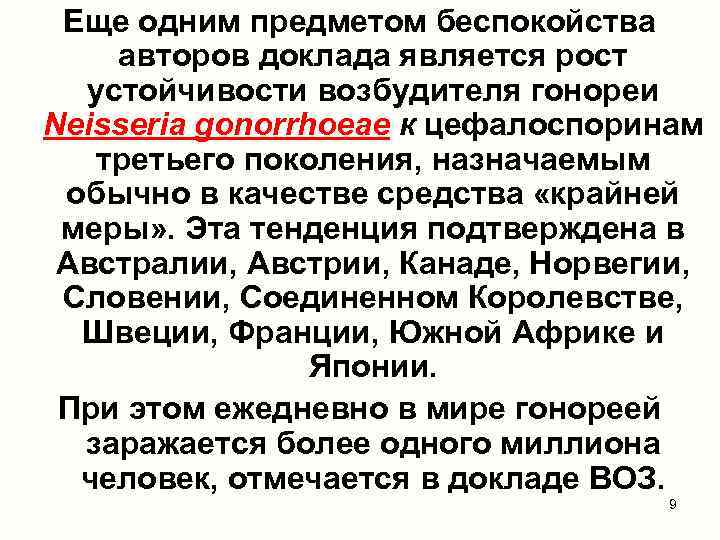 Еще одним предметом беспокойства авторов доклада является рост устойчивости возбудителя гонореи Neisseria gonorrhoeae к цефалоспоринам третьего поколения, назначаемым обычно в качестве средства «крайней меры». Эта тенденция подтверждена в Австралии, Австрии, Канаде, Норвегии, Словении, Соединенном Королевстве, Швеции, Франции, Южной Африке и Японии.

При этом ежедневно в мире гонореей заражается более одного миллиона человек, отмечается в докладе ВОЗ.

9